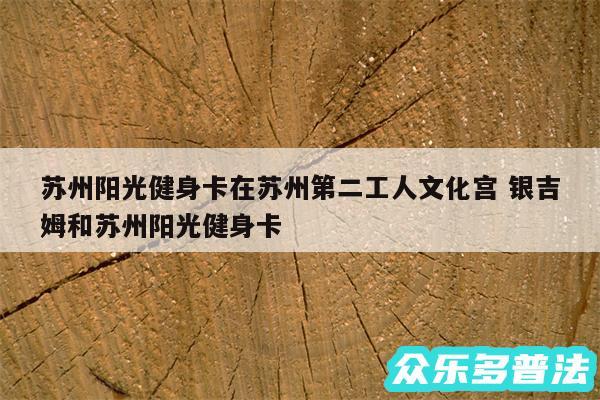 苏州阳光健身卡在苏州第二工人文化宫 银吉姆和苏州阳光健身卡

众乐多普法